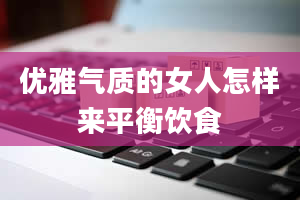 优雅气质的女人怎样来平衡饮食